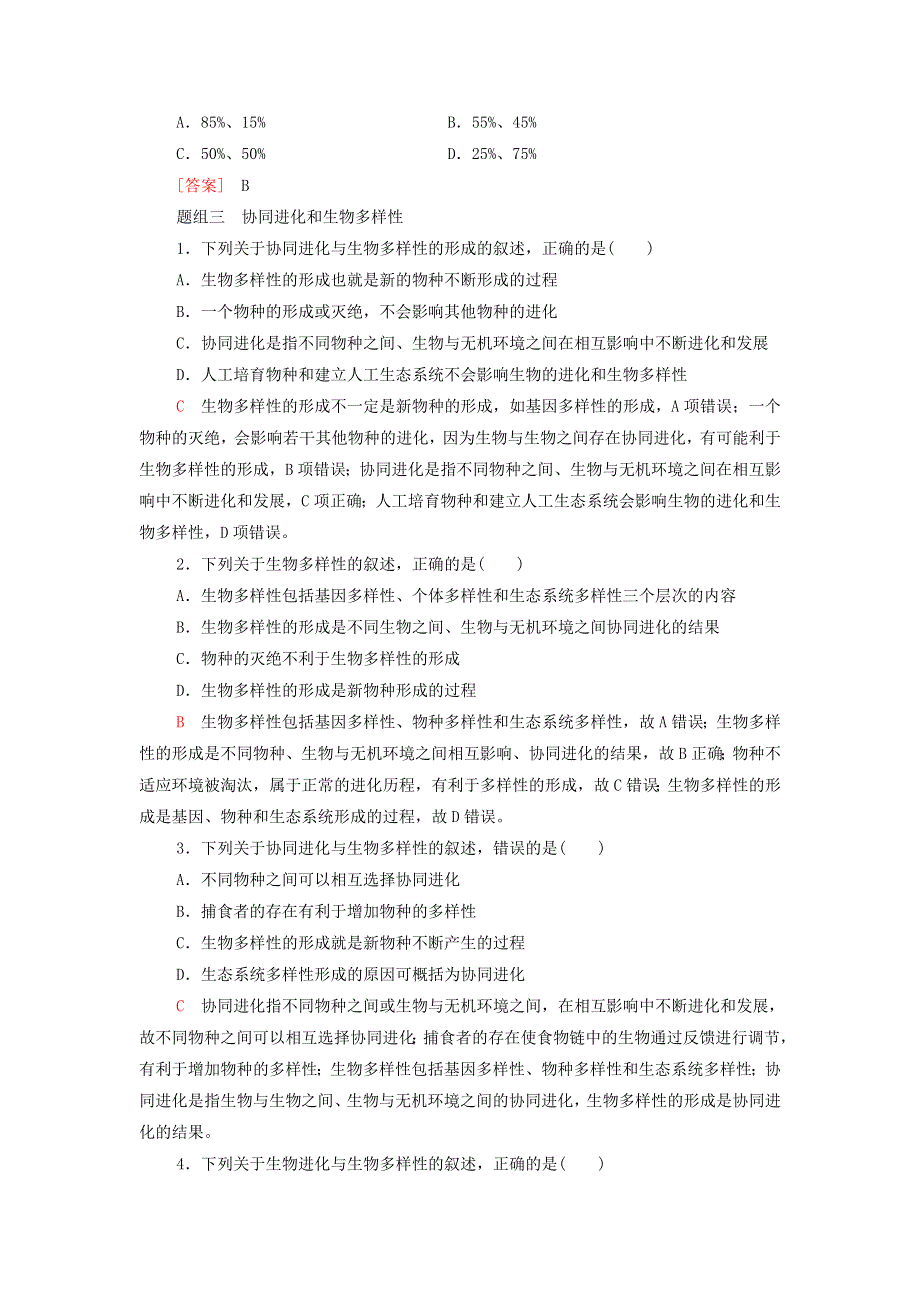 A．85%、15%　　　　　　　　B．55%、45%

C．50%、50%　　　　　　　　D．25%、75%

［答案］ B

题组三　协同进化和生物多样性

1．下列关于协同进化与生物多样性的形成的叙述，正确的是(　　)

A．生物多样性的形成也就是新的物种不断形成的过程

B．一个物种的形成或灭绝，不会影响其他物种的进化

C．协同进化是指不同物种之间、生物与无机环境之间在相互影响中不断进化和发展

D．人工培育物种和建立人工生态系统不会影响生物的进化和生物多样性

C　生物多样性的形成不一定是新物种的形成，如基因多样性的形成，A项错误；一个物种的灭绝，会影响若干其他物种的进化，因为生物与生物之间存在协同进化，有可能利于生物多样性的形成，B项错误；协同进化是指不同物种之间、生物与无机环境之间在相互影响中不断进化和发展，C项正确；人工培育物种和建立人工生态系统会影响生物的进化和生物多样性，D项错误。

2．下列关于生物多样性的叙述，正确的是(　　)

A．生物多样性包括基因多样性、个体多样性和生态系统多样性三个层次的内容

B．生物多样性的形成是不同生物之间、生物与无机环境之间协同进化的结果

C．物种的灭绝不利于生物多样性的形成

D．生物多样性的形成是新物种形成的过程

B　生物多样性包括基因多样性、物种多样性和生态系统多样性，故A错误；生物多样性的形成是不同物种、生物与无机环境之间相互影响、协同进化的结果，故B正确；物种不适应环境被淘汰，属于正常的进化历程，有利于多样性的形成，故C错误；生物多样性的形成是基因、物种和生态系统形成的过程，故D错误。

3．下列关于协同进化与生物多样性的叙述，错误的是(　　)

A．不同物种之间可以相互选择协同进化

B．捕食者的存在有利于增加物种的多样性

C．生物多样性的形成就是新物种不断产生的过程

D．生态系统多样性形成的原因可概括为协同进化

C　协同进化指不同物种之间或生物与无机环境之间，在相互影响中不断进化和发展，故不同物种之间可以相互选择协同进化；捕食者的存在使食物链中的生物通过反馈进行调节，有利于增加物种的多样性；生物多样性包括基因多样性、物种多样性和生态系统多样性；协同进化是指生物与生物之间、生物与无机环境之间的协同进化，生物多样性的形成是协同进化的结果。

4．下列关于生物进化与生物多样性的叙述，正确的是(　　)